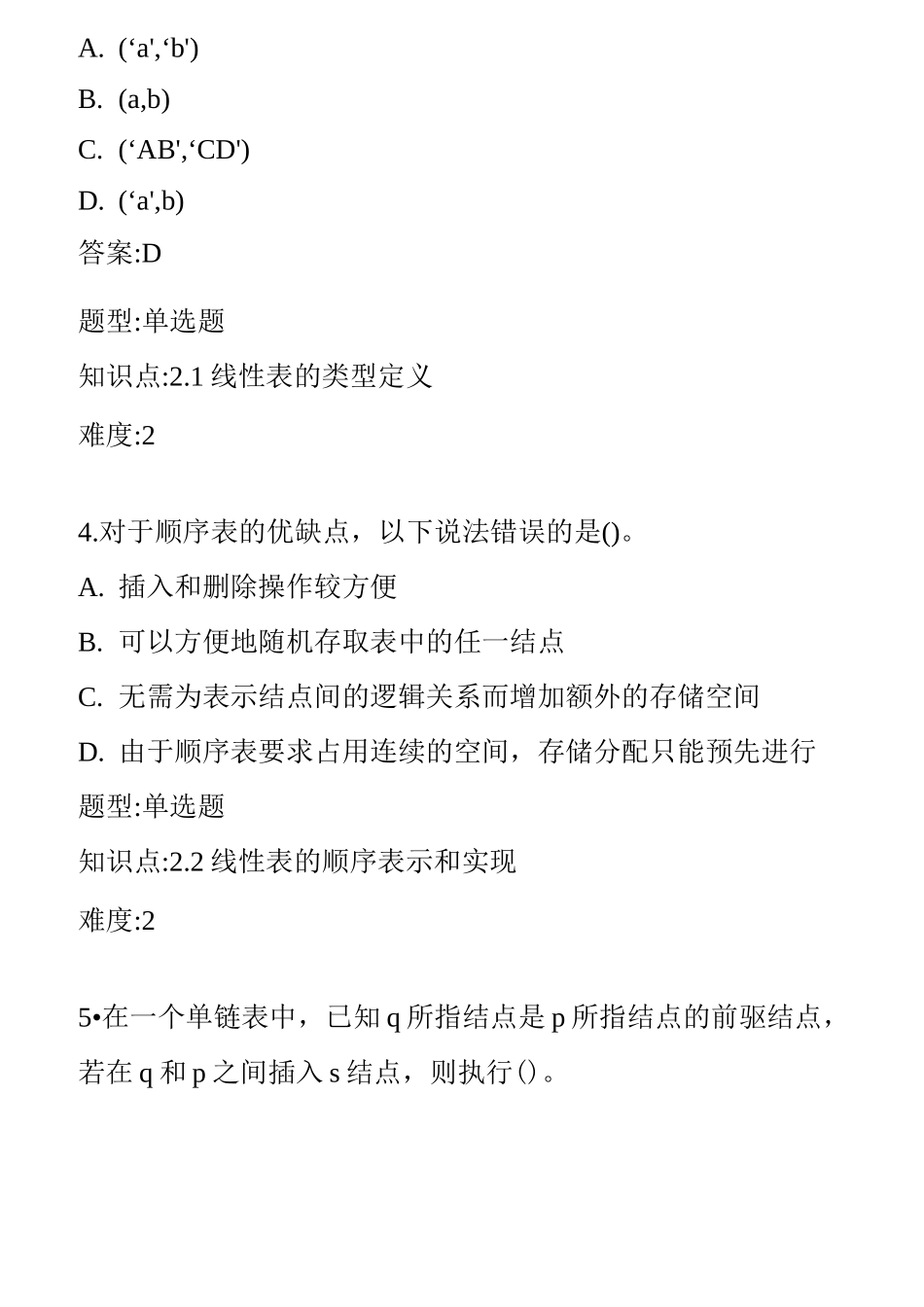 A. (‘a',‘b')

B. (a,b)

C. (‘AB',‘CD')

D. (‘a',b)

答案:D

题型:单选题

知识点:2.1 线性表的类型定义

难度:2

4.对于顺序表的优缺点，以下说法错误的是()。

A. 插入和删除操作较方便

B. 可以方便地随机存取表中的任一结点

C. 无需为表示结点间的逻辑关系而增加额外的存储空间

D. 由于顺序表要求占用连续的空间，存储分配只能预先进行

题型:单选题

知识点:2.2 线性表的顺序表示和实现

难度:2

5•在一个单链表中，已知 q 所指结点是 p 所指结点的前驱结点，若在 q 和 p 之间插入 s 结点，则执行()。